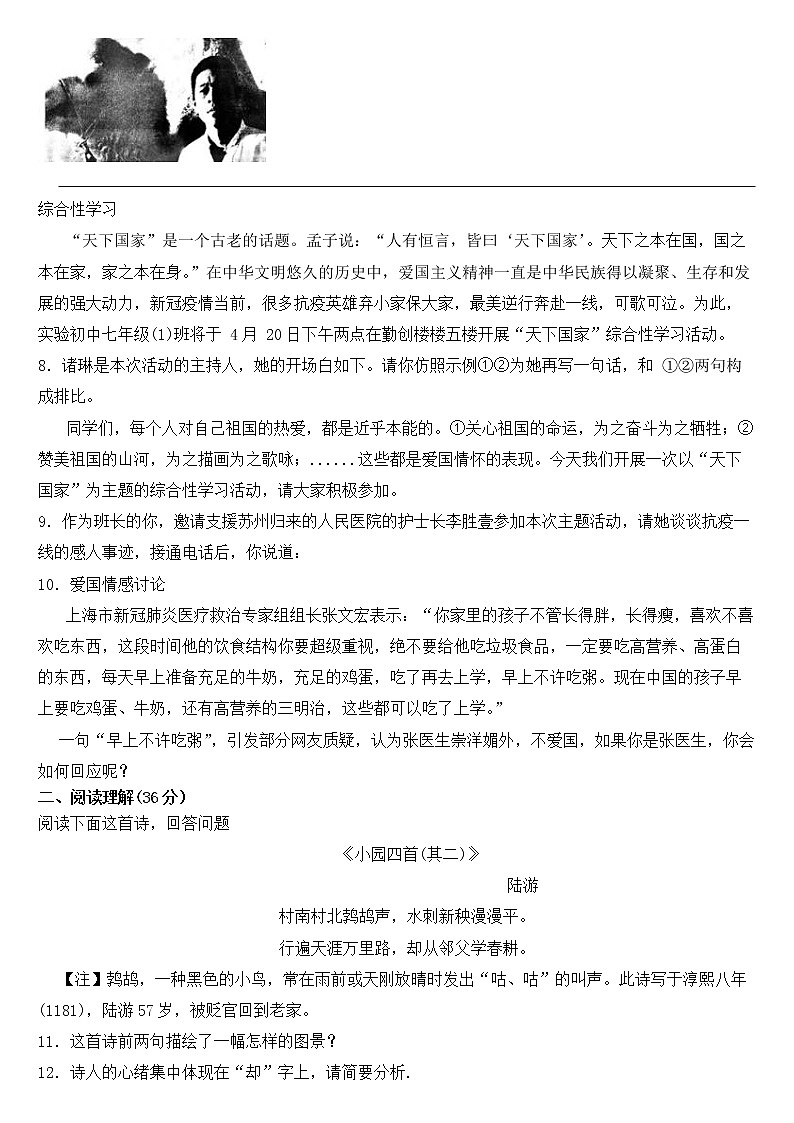 综合性学习

“天下国家”是一个古老的话题。孟子说：“人有恒言，皆曰‘天下国家’。天下之本在国，国之本在家，家之本在身。”在中华文明悠久的历史中，爱国主义精神一直是中华民族得以凝聚、生存和发展的强大动力，新冠疫情当前，很多抗疫英雄弃小家保大家，最美逆行奔赴一线，可歌可泣。为此，实验初中七年级(1)班将于 4月 20日下午两点在勤创楼楼五楼开展“天下国家”综合性学习活动。

8. 诸琳是本次活动的主持人，她的开场白如下。请你仿照示例①②为她再写一句话，和 ①②两句构成排比。

同学们，每个人对自己祖国的热爱，都是近乎本能的。①关心祖国的命运，为之奋斗为之牺牲；②赞美祖国的山河，为之描画为之歌咏；......这些都是爱国情怀的表现。今天我们开展一次以“天下国家”为主题的综合性学习活动，请大家积极参加。

9. 作为班长的你，邀请支援苏州归来的人民医院的护士长李胜壹参加本次主题活动，请她谈谈抗疫一线的感人事迹，接通电话后，你说道：

10. 爱国情感讨论

上海市新冠肺炎医疗救治专家组组长张文宏表示：“你家里的孩子不管长得胖，长得瘦，喜欢不喜欢吃东西，这段时间他的饮食结构你要超级重视，绝不要给他吃垃圾食品，一定要吃高营养、高蛋白的东西，每天早上准备充足的牛奶，充足的鸡蛋，吃了再去上学，早上不许吃粥。现在中国的孩子早上要吃鸡蛋、牛奶，还有高营养的三明治，这些都可以吃了上学。”

一句“早上不许吃粥”，引发部分网友质疑，认为张医生崇洋媚外，不爱国，如果你是张医生，你会如何回应呢？

二、阅读理解(36分)

阅读下面这首诗，回答问题

《小园四首(其二)》

陆游

村南村北鹁鸪声，水刺新秧漫漫平。

行遍天涯万里路，却从邻父学春耕。

【注】鹁鸪，一种黑色的小鸟，常在雨前或天刚放晴时发出“咕、咕”的叫声。此诗写于淳熙八年(1181)，陆游57岁，被贬官回到老家。

11. 这首诗前两句描绘了一幅怎样的图景？

12. 诗人的心绪集中体现在“却”字上，请简要分析.